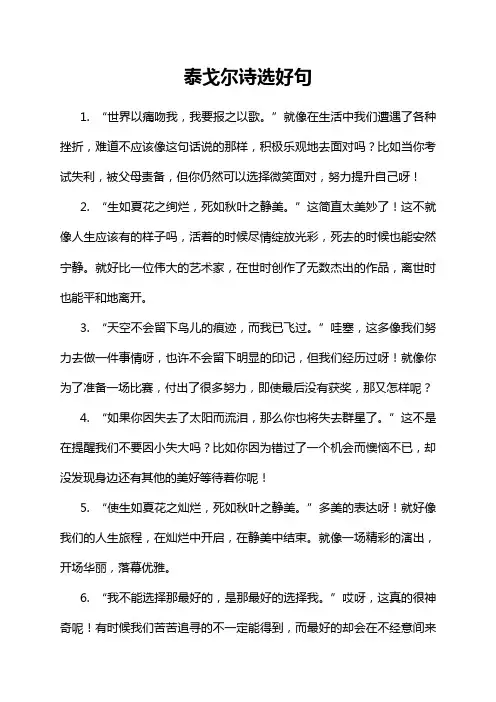 泰戈尔诗选好句

1. “世界以痛吻我，我要报之以歌。”就像在生活中我们遭遇了各种挫折，难道不应该像这句话说的那样，积极乐观地去面对吗？比如当你考试失利，被父母责备，但你仍然可以选择微笑面对，努力提升自己呀！

2. “生如夏花之绚烂，死如秋叶之静美。”这简直太美妙了！这不就像人生应该有的样子吗，活着的时候尽情绽放光彩，死去的时候也能安然宁静。就好比一位伟大的艺术家，在世时创作了无数杰出的作品，离世时也能平和地离开。

3. “天空不会留下鸟儿的痕迹，而我已飞过。”哇塞，这多像我们努力去做一件事情呀，也许不会留下明显的印记，但我们经历过呀！就像你为了准备一场比赛，付出了很多努力，即使最后没有获奖，那又怎样呢？

4. “如果你因失去了太阳而流泪，那么你也将失去群星了。”这不是在提醒我们不要因小失大吗？比如你因为错过了一个机会而懊恼不已，却没发现身边还有其他的美好等待着你呢！

5. “使生如夏花之灿烂，死如秋叶之静美。”多美的表达呀！就好像我们的人生旅程，在灿烂中开启，在静美中结束。就像一场精彩的演出，开场华丽，落幕优雅。

6. “我不能选择那最好的，是那最好的选择我。”哎呀，这真的很神奇呢！有时候我们苦苦追寻的不一定能得到，而最好的却会在不经意间来